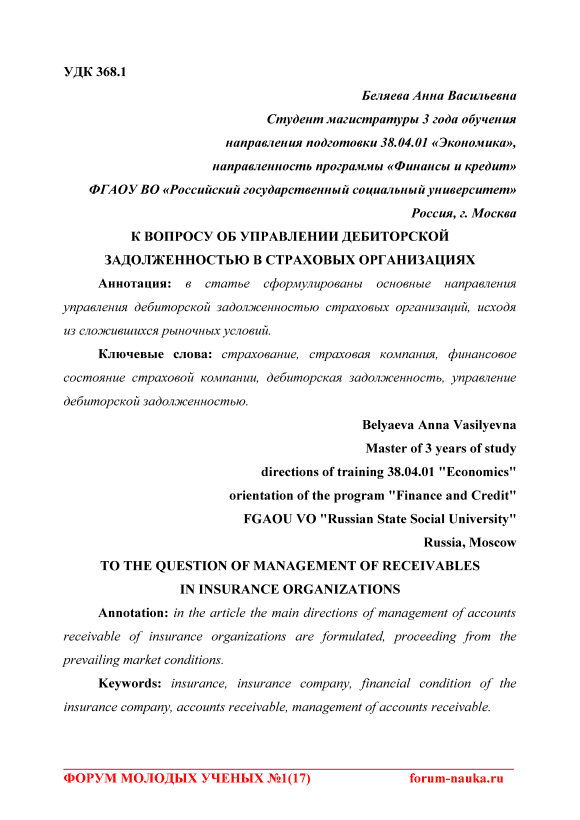 УДК 368.1

Беляева Анна Васильевна
Студент магистратуры 3 года обучения
направления подготовки 38.04.01 «Экономика»,
направленность программы «Финансы и кредит»
ФГАОУ ВО «Российский государственный социальный университет»
Россия, г. Москва

К ВОПРОСУ ОБ УПРАВЛЕНИИ ДЕБИТОРСКОЙ ЗАДОЛЖЕННОСТЬЮ В СТРАХОВЫХ ОРГАНИЗАЦИЯХ

Аннотация: в статье сформулированы основные направления управления дебиторской задолженностью страховых организаций, исходя из сложившихся рыночных условий.

Ключевые слова: страхование, страховая компания, финансовое состояние страховой компании, дебиторская задолженность, управление дебиторской задолженностью.

Belyaeva Anna Vasilyevna
Master of 3 years of study
directions of training 38.04.01 "Economics"
orientation of the program "Finance and Credit"
FGAOU VO "Russian State Social University"
Russia, Moscow

TO THE QUESTION OF MANAGEMENT OF RECEIVABLES IN INSURANCE ORGANIZATIONS

Annotation: in the article the main directions of management of accounts receivable of insurance organizations are formulated, proceeding from the prevailing market conditions.

Keywords: insurance, insurance company, financial condition of the insurance company, accounts receivable, management of accounts receivable.

ФОРУМ МОЛОДЫХ УЧЕНЫХ №1(17) forum-nauka.ru